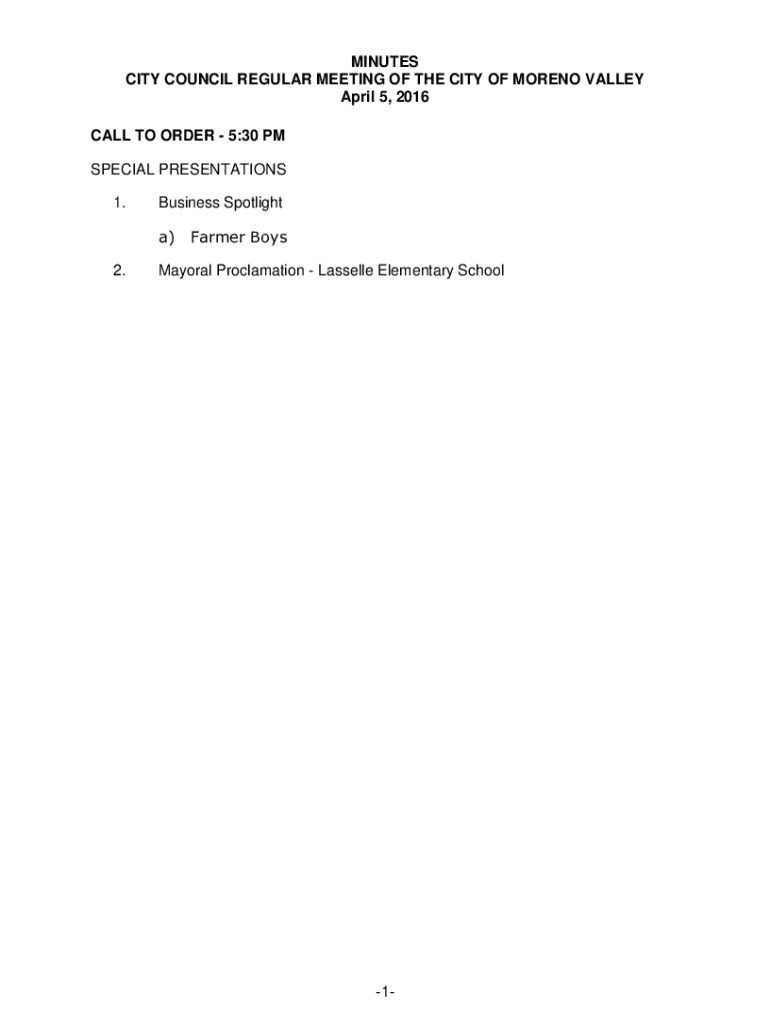 MINUTES
CITY COUNCIL REGULAR MEETING OF THE CITY OF MORENO VALLEY
April 5, 2016

CALL TO ORDER - 5:30 PM

SPECIAL PRESENTATIONS

1. Business Spotlight

a) Farmer Boys

2. Mayoral Proclamation - Lasselle Elementary School

-1-